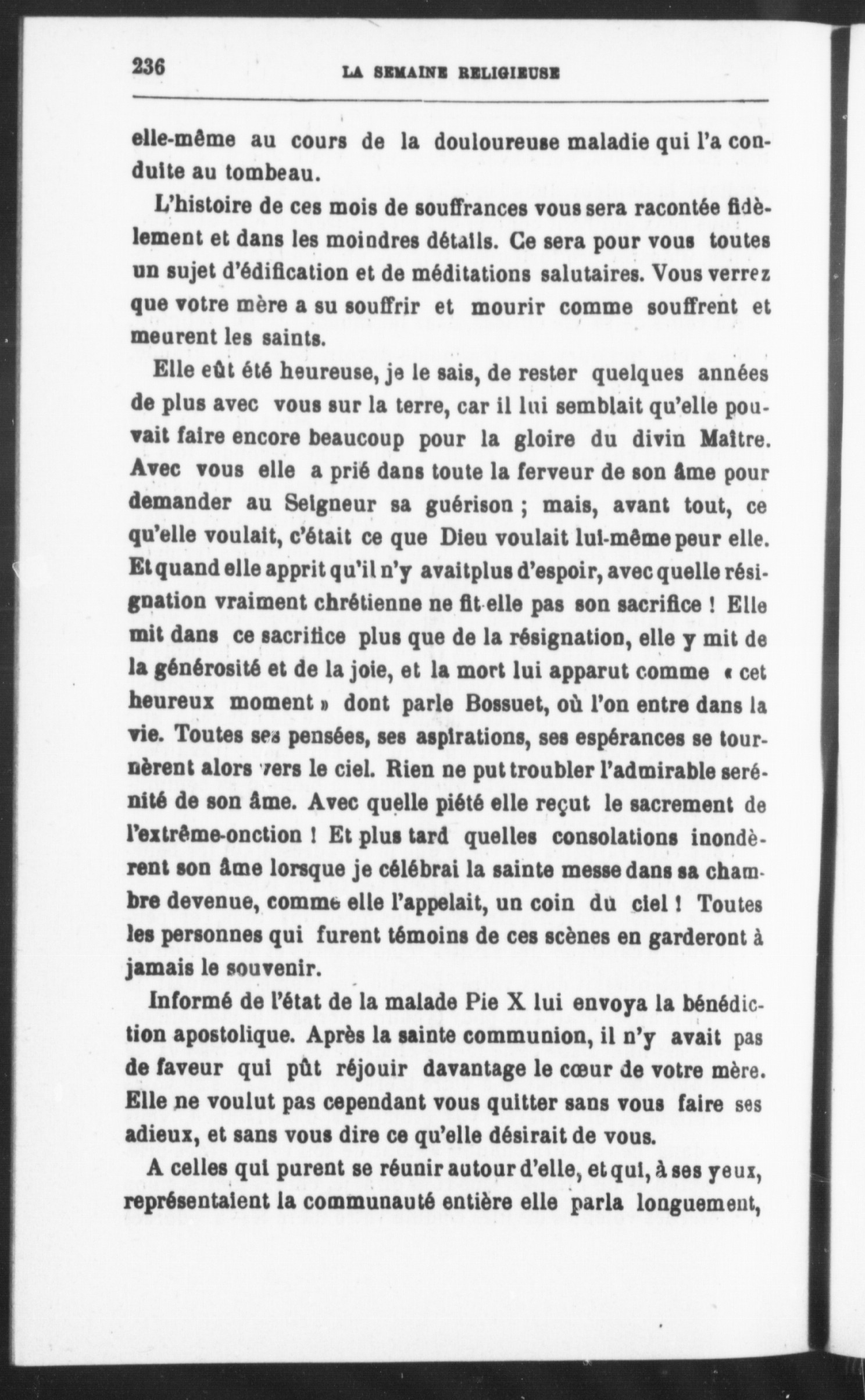 236 LA SEMAINE RELIGIEUSE

elle-même au cours de la douloureuse maladie qui l'a conduite au tombeau.

L'histoire de ces mois de souffrances vous sera racontée fidèlement et dans les moindres détails. Ce sera pour vous toutes un sujet d'édification et de méditations salutaires. Vous verrez que votre mère a su souffrir et mourir comme souffrent et meurent les saints.

Elle eût été heureuse, je le sais, de rester quelques années de plus avec vous sur la terre, car il lui semblait qu'elle pouvait faire encore beaucoup pour la gloire du divin Maître. Avec vous elle a prié dans toute la ferveur de son âme pour demander au Seigneur sa guérison ; mais, avant tout, ce qu'elle voulait, c'était ce que Dieu voulait lui-même peur elle. Et quand elle apprit qu'il n'y avaitplus d'espoir, avec quelle résignation vraiment chrétienne ne fit-elle pas son sacrifice ! Elle mit dans ce sacrifice plus que de la résignation, elle y mit de la générosité et de la joie, et la mort lui apparut comme « cet heureux moment » dont parle Bossuet, où l'on entre dans la vie. Toutes ses pensées, ses aspirations, ses espérances se tournèrent alors vers le ciel. Rien ne put troubler l'admirable sérénité de son âme. Avec quelle piété elle reçut le sacrement de l'extrême-onction ! Et plus tard quelles consolations inondèrent son âme lorsque je célébrai la sainte messe dans sa chambre devenue, comme elle l'appelait, un coin du ciel ! Toutes les personnes qui furent témoins de ces scènes en garderont à jamais le souvenir.

Informé de l'état de la malade Pie X lui envoya la bénédiction apostolique. Après la sainte communion, il n'y avait pas de faveur qui pût réjouir davantage le cœur de votre mère. Elle ne voulut pas cependant vous quitter sans vous faire ses adieux, et sans vous dire ce qu'elle désirait de vous.

A celles qui purent se réunir autour d'elle, et qui, à ses yeux, représentaient la communauté entière elle parla longuement,